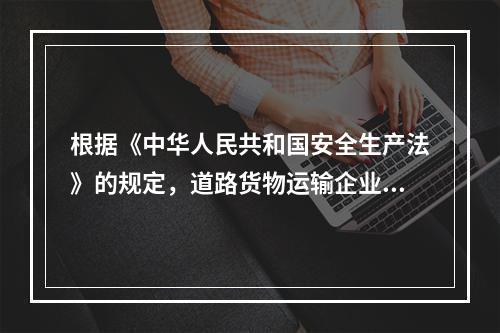 根据《中华人民共和国安全生产法》的规定，道路货物运输企业...